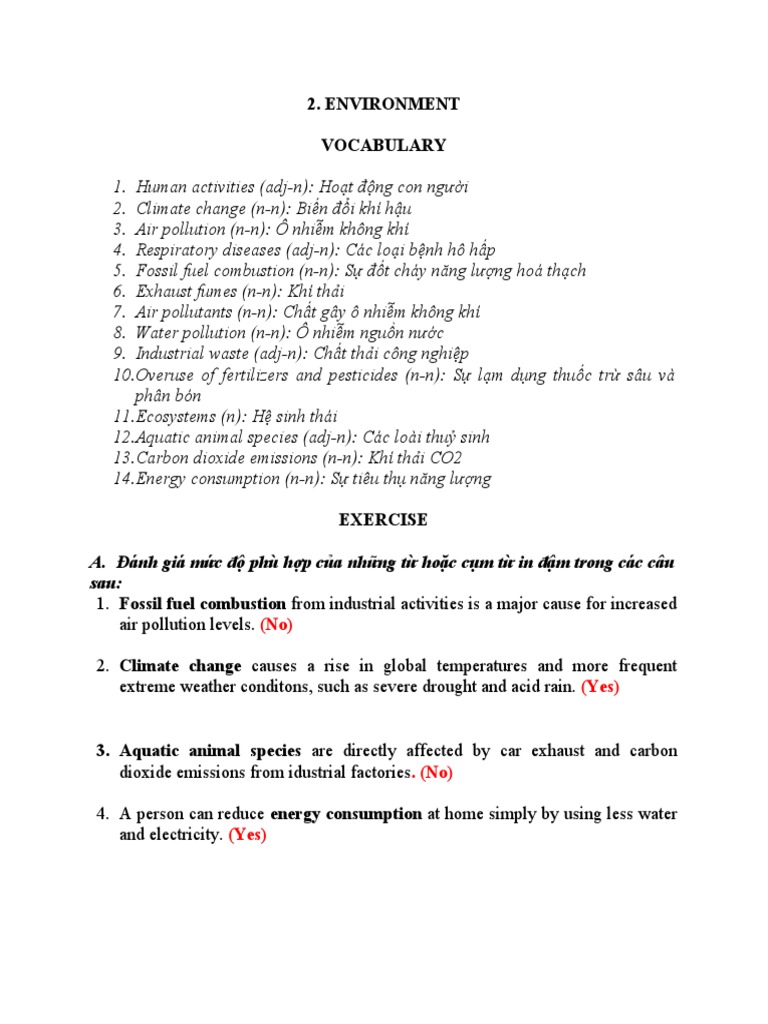 2. ENVIRONMENT

VOCABULARY

1. Human activities (adj-n): Hoạt động con người
2. Climate change (n-n): Biến đổi khí hậu
3. Air pollution (n-n): Ô nhiễm không khí
4. Respiratory diseases (adj-n): Các loại bệnh hô hấp
5. Fossil fuel combustion (n-n): Sự đốt cháy năng lượng hoá thạch
6. Exhaust fumes (n-n): Khí thải
7. Air pollutants (n-n): Chất gây ô nhiễm không khí
8. Water pollution (n-n): Ô nhiễm nguồn nước
9. Industrial waste (adj-n): Chất thải công nghiệp
10. Overuse of fertilizers and pesticides (n-n): Sự lạm dụng thuốc trừ sâu và phân bón
11. Ecosystems (n): Hệ sinh thái
12. Aquatic animal species (adj-n): Các loài thuỷ sinh
13. Carbon dioxide emissions (n-n): Khí thải CO2
14. Energy consumption (n-n): Sự tiêu thụ năng lượng

EXERCISE

A. Đánh giá mức độ phù hợp của những từ hoặc cụm từ in đậm trong các câu sau:

1. Fossil fuel combustion from industrial activities is a major cause for increased air pollution levels. (No)

2. Climate change causes a rise in global temperatures and more frequent extreme weather conditons, such as severe drought and acid rain. (Yes)

3. Aquatic animal species are directly affected by car exhaust and carbon dioxide emissions from idustrial factories. (No)

4. A person can reduce energy consumption at home simply by using less water and electricity. (Yes)